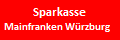 Sparkasse
Mainfranken Würzburg